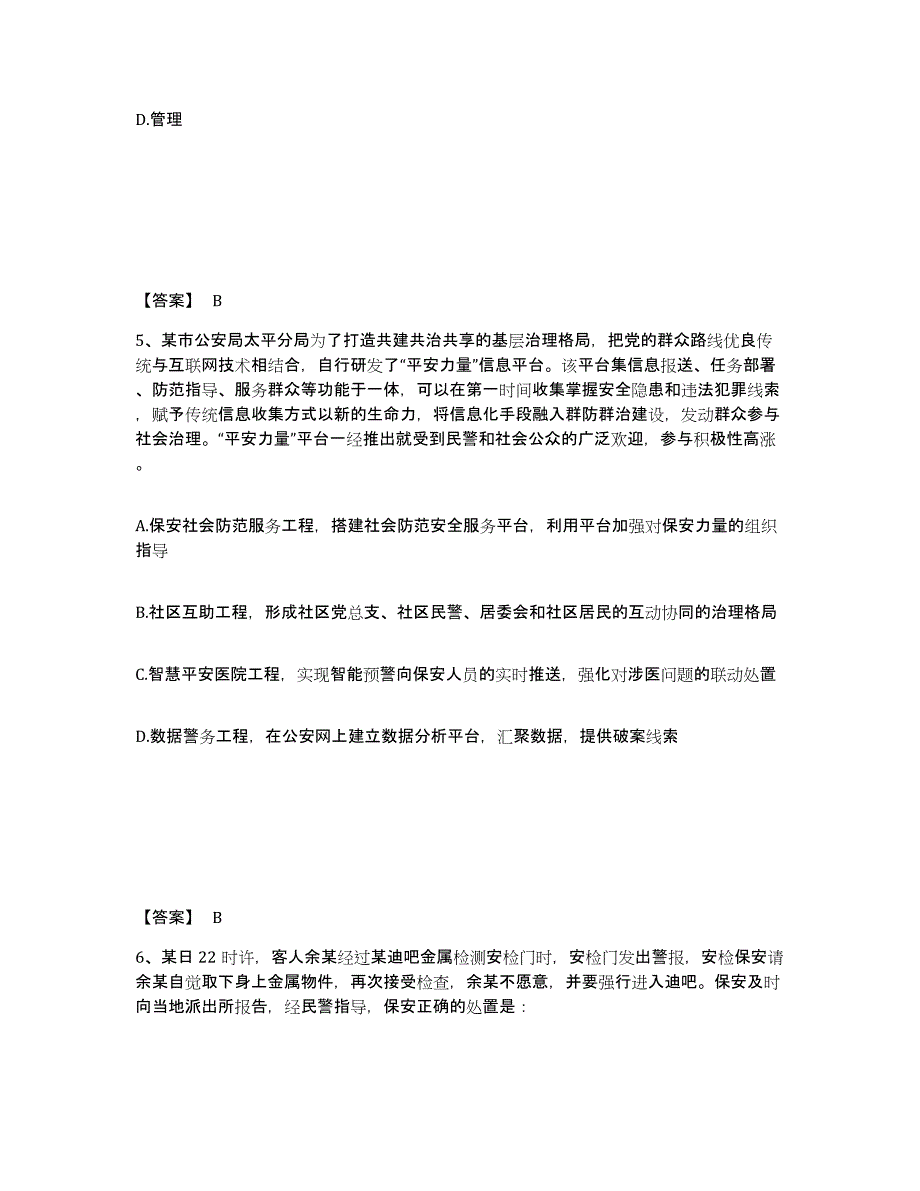 D.管理

【答案】 B

5、某市公安局太平分局为了打造共建共治共享的基层治理格局，把党的群众路线优良传统与互联网技术相结合，自行研发了“平安力量”信息平台。该平台集信息报送、任务部署、防范指导、服务群众等功能于一体，可以在第一时间收集掌握安全隐患和违法犯罪线索，赋予传统信息收集方式以新的生命力，将信息化手段融入群防群治建设，发动群众参与社会治理。“平安力量”平台一经推出就受到民警和社会公众的广泛欢迎，参与积极性高涨。

A.保安社会防范服务工程，搭建社会防范安全服务平台，利用平台加强对保安力量的组织指导

B.社区互助工程，形成社区党总支、社区民警、居委会和社区居民的互动协同的治理格局

C.智慧平安医院工程，实现智能预警向保安人员的实时推送，强化对涉医问题的联动处置

D.数据警务工程，在公安网上建立数据分析平台，汇聚数据，提供破案线索

【答案】 B

6、某日 22 时许，客人余某经过某迪吧金属检测安检门时，安检门发出警报，安检保安请余某自觉取下身上金属物件，再次接受检查，余某不愿意，并要强行进入迪吧。保安及时向当地派出所报告，经民警指导，保安正确的处置是：